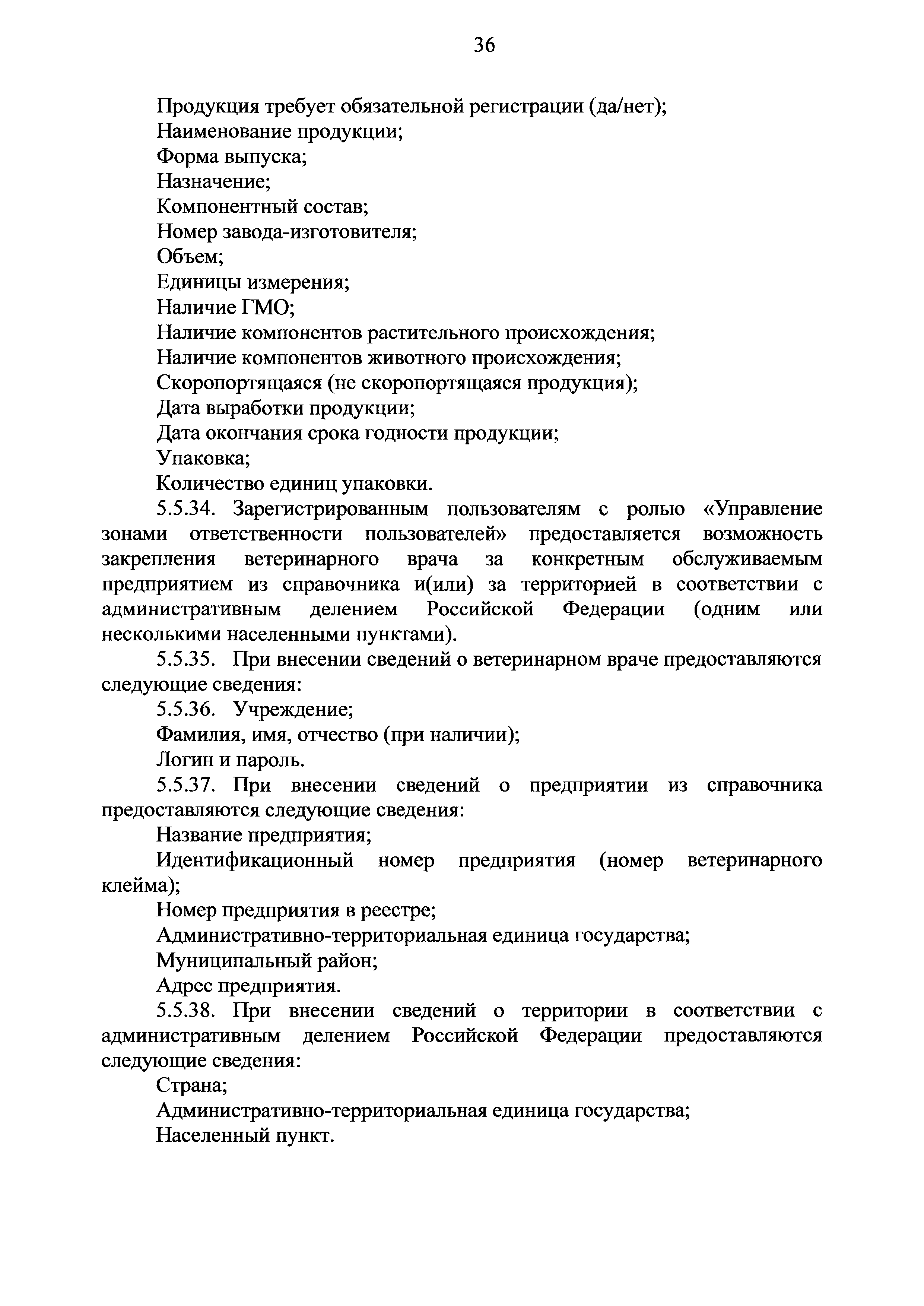 36

Продукция требует обязательной регистрации (да/нет);
Наименование продукции;
Форма выпуска;
Назначение;
Компонентный состав;
Номер завода-изготовителя;
Объем;
Единицы измерения;
Наличие ГМО;
Наличие компонентов растительного происхождения;
Наличие компонентов животного происхождения;
Скоропортящаяся (не скоропортящаяся продукция);
Дата выработки продукции;
Дата окончания срока годности продукции;
Упаковка;
Количество единиц упаковки.

5.5.34. Зарегистрированным пользователям с ролью «Управление зонами ответственности пользователей» предоставляется возможность закрепления ветеринарного врача за конкретным обслуживаемым предприятием из справочника и(или) за территорией в соответствии с административным делением Российской Федерации (одним или несколькими населенными пунктами).

5.5.35. При внесении сведений о ветеринарном враче предоставляются следующие сведения:

5.5.36. Учреждение;
Фамилия, имя, отчество (при наличии);
Логин и пароль.

5.5.37. При внесении сведений о предприятии из справочника предоставляются следующие сведения:
Название предприятия;
Идентификационный номер предприятия (номер ветеринарного клейма);
Номер предприятия в реестре;
Административно-территориальная единица государства;
Муниципальный район;
Адрес предприятия.

5.5.38. При внесении сведений о территории в соответствии с административным делением Российской Федерации предоставляются следующие сведения:
Страна;
Административно-территориальная единица государства;
Населенный пункт.